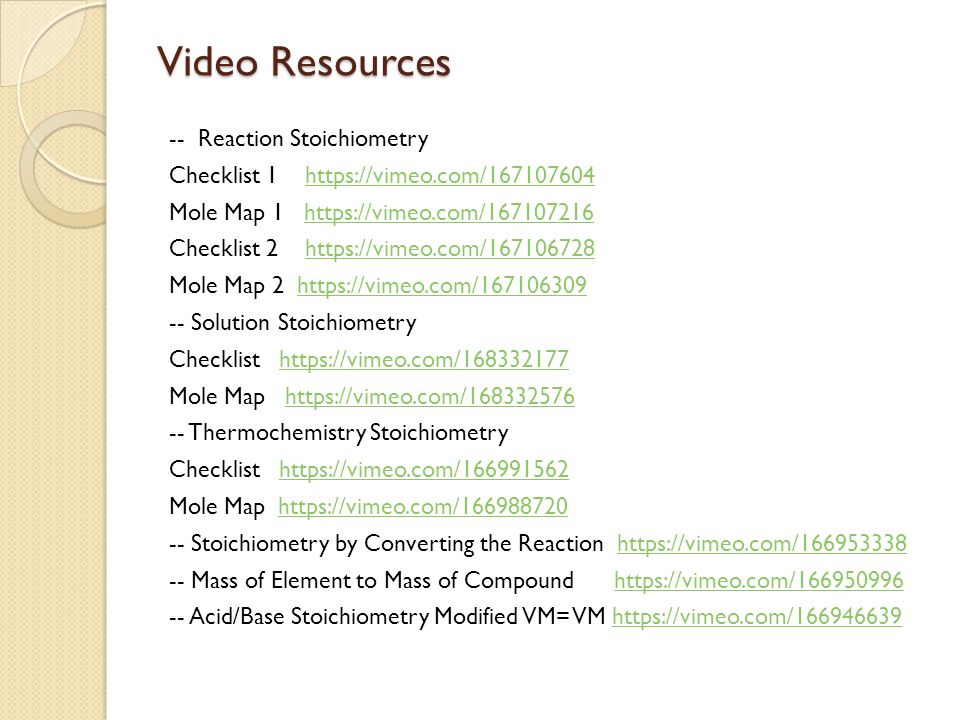 Video Resources

-- Reaction Stoichiometry

Checklist 1 https://vimeo.com/167107604

Mole Map 1 https://vimeo.com/167107216

Checklist 2 https://vimeo.com/167106728

Mole Map 2 https://vimeo.com/167106309

-- Solution Stoichiometry

Checklist https://vimeo.com/168332177

Mole Map https://vimeo.com/168332576

-- Thermochemistry Stoichiometry

Checklist https://vimeo.com/166991562

Mole Map https://vimeo.com/166988720

-- Stoichiometry by Converting the Reaction https://vimeo.com/166953338

-- Mass of Element to Mass of Compound https://vimeo.com/166950996

-- Acid/Base Stoichiometry Modified VM=VM https://vimeo.com/166946639